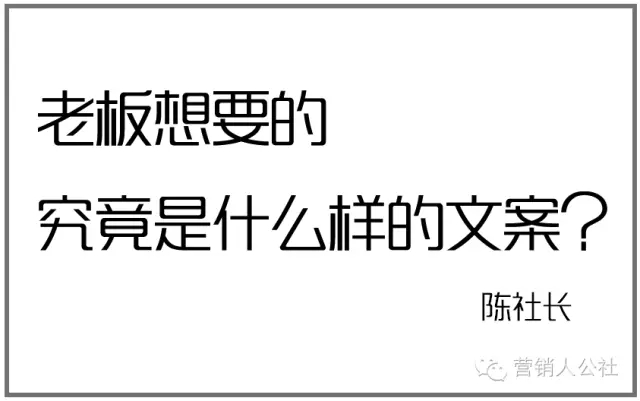 老板想要的
究竟是什么样的文案？

陈社长

营销人公社